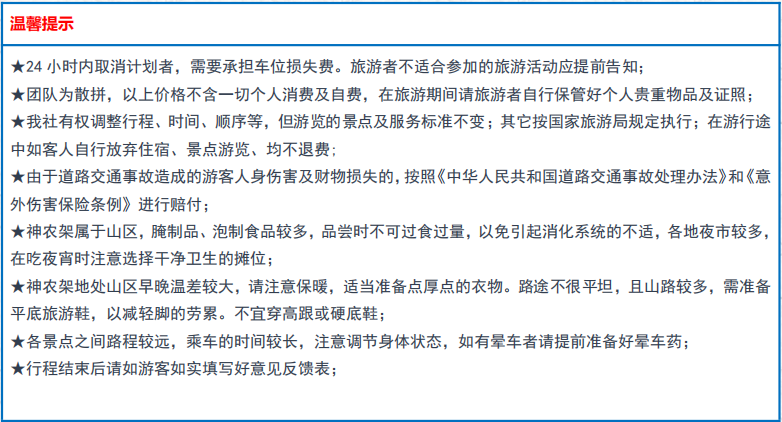 温馨提示

★24小时内取消计划者，需要承担车位损失费。旅游者不适合参加的旅游活动应提前告知；

★团队为散拼，以上价格不含一切个人消费及自费，在旅游期间请旅游者自行保管好个人贵重物品及证照；

★我社有权调整行程、时间、顺序等，但游览的景点及服务标准不变；其它按国家旅游局规定执行；在游行途中如客人自行放弃住宿、景点游览、均不退费；

★由于道路交通事故造成的游客人身伤害及财物损失的，按照《中华人民共和国道路交通事故处理办法》和《意外伤害保险条例》进行赔付；

★神农架属于山区，腌制品、泡制食品较多，品尝时不可过食过量，以免引起消化系统的不适，各地夜市较多，在吃夜宵时注意选择干净卫生的摊位；

★神农架地处山区早晚温差较大，请注意保暖，适当准备点厚点的衣物。路途不很平坦，且山路较多，需准备平底旅游鞋，以减轻脚的劳累。不宜穿高跟或硬底鞋；

★各景点之间路程较远，乘车的时间较长，注意调节身体状态，如有晕车者请提前准备好晕车药；

★行程结束后请如游客如实填写好意见反馈表；